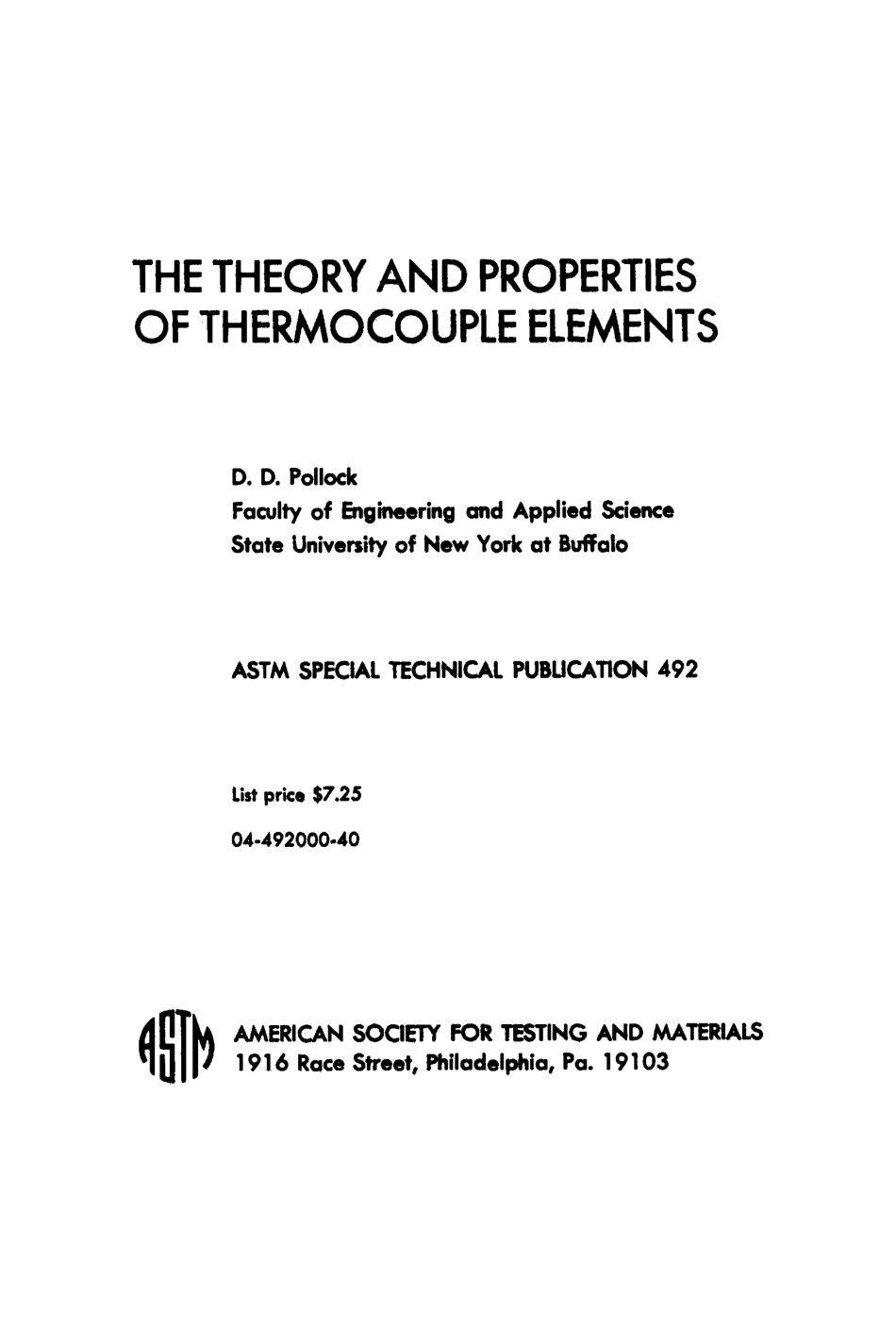 THE THEORY AND PROPERTIES OF THERMOCOUPLE ELEMENTS

D. D. Pollock
Faculty of Engineering and Applied Science
State University of New York at Buffalo

ASTM SPECIAL TECHNICAL PUBLICATION 492

List price $7.25
04-492000-40

ASTM

AMERICAN SOCIETY FOR TESTING AND MATERIALS
1916 Race Street, Philadelphia, Pa. 19103